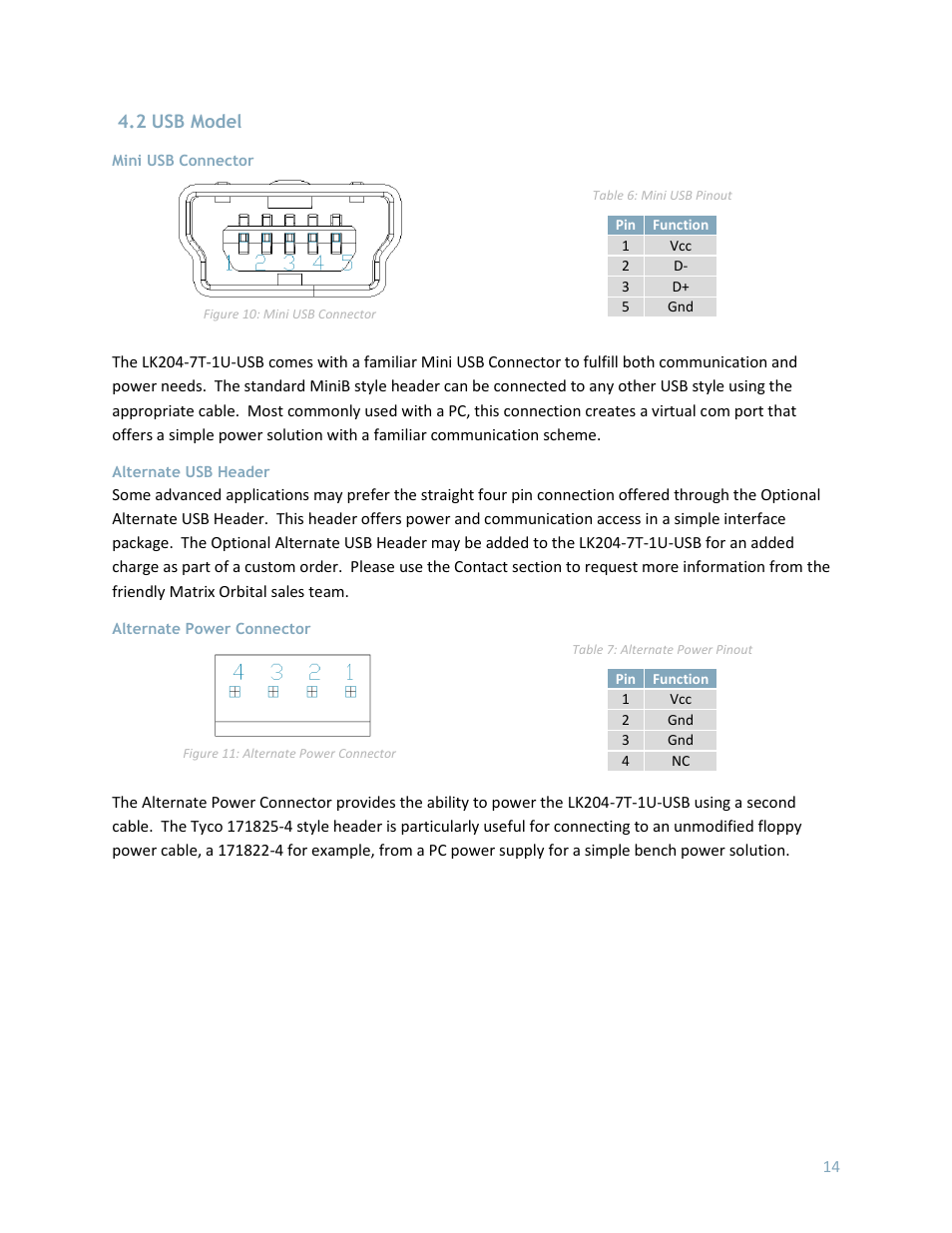 4.2 USB Model

Mini USB Connector

1 2 3 4 5

Figure 10: Mini USB Connector

Table 6: Mini USB Pinout

| Pin | Function |
|---|---|
| 1 | Vcc |
| 2 | D- |
| 3 | D+ |
| 5 | Gnd |

The LK204-7T-1U-USB comes with a familiar Mini USB Connector to fulfill both communication and power needs. The standard MiniB style header can be connected to any other USB style using the appropriate cable. Most commonly used with a PC, this connection creates a virtual com port that offers a simple power solution with a familiar communication scheme.

Alternate USB Header

Some advanced applications may prefer the straight four pin connection offered through the Optional Alternate USB Header. This header offers power and communication access in a simple interface package. The Optional Alternate USB Header may be added to the LK204-7T-1U-USB for an added charge as part of a custom order. Please use the Contact section to request more information from the friendly Matrix Orbital sales team.

Alternate Power Connector

4 3 2 1

Figure 11: Alternate Power Connector

Table 7: Alternate Power Pinout

| Pin | Function |
|---|---|
| 1 | Vcc |
| 2 | Gnd |
| 3 | Gnd |
| 4 | NC |

The Alternate Power Connector provides the ability to power the LK204-7T-1U-USB using a second cable. The Tyco 171825-4 style header is particularly useful for connecting to an unmodified floppy power cable, a 171822-4 for example, from a PC power supply for a simple bench power solution.

14